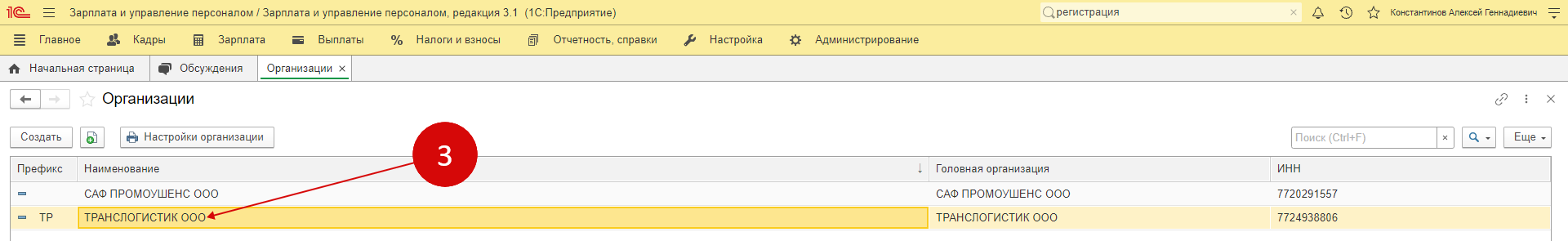 1С Зарплата и управление персоналом / Зарплата и управление персоналом, редакция 3.1 (1С:Предприятие)

регистрация

Константинов Алексей Геннадиевич

Главное Кадры Зарплата Выплаты Налоги и взносы Отчетность, справки Настройка Администрирование

Начальная страница Обсуждения Организации ×

Организации

Создать Настройки организации

Поиск (Ctrl+F) × Еще

3

| Префикс | Наименование | Головная организация | ИНН |
|---|---|---|---|
| | САФ ПРОМОУШЕНС ООО | САФ ПРОМОУШЕНС ООО | 7720291557 |
| ТР | ТРАНСЛОГИСТИК ООО | ТРАНСЛОГИСТИК ООО | 7724938806 |